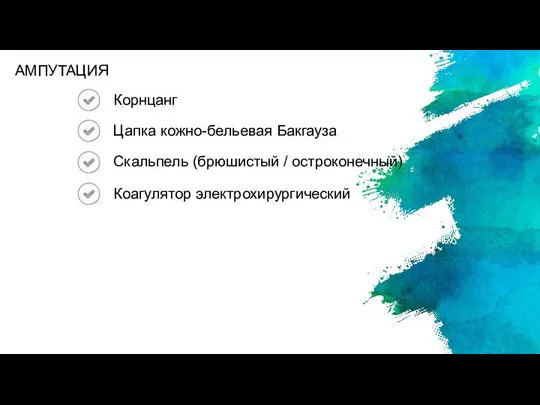 АМПУТАЦИЯ

Корнцанг

Цапка кожно-бельевая Бакгауза

Скальпель (брюшистый / остроконечный)

Коагулятор электрохирургический